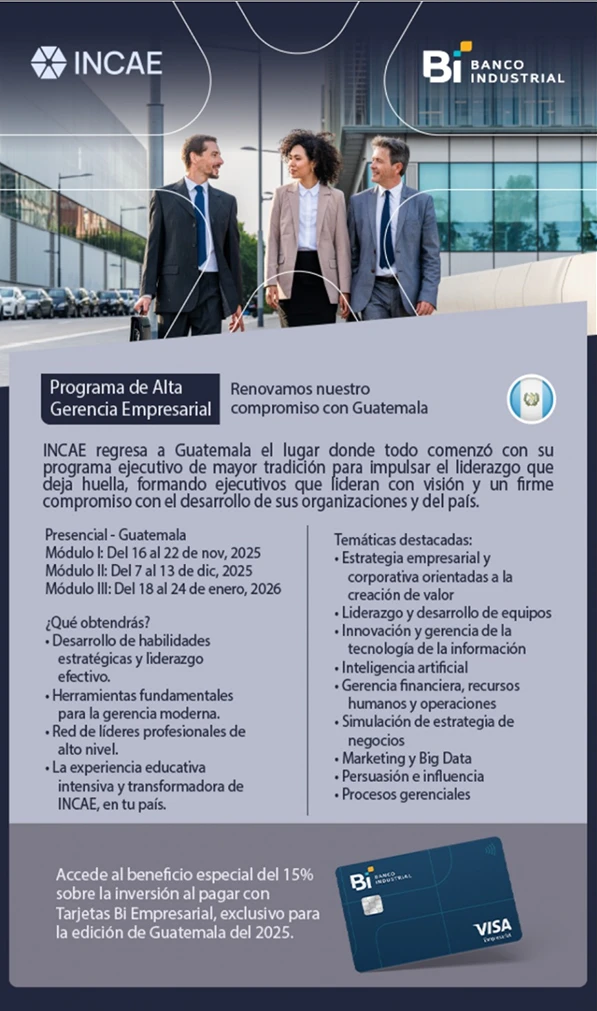 INCAE

Bi BANCO INDUSTRIAL

Programa de Alta Gerencia Empresarial

Renovamos nuestro compromiso con Guatemala

INCAE regresa a Guatemala el lugar donde todo comenzó con su programa ejecutivo de mayor tradición para impulsar el liderazgo que deja huella, formando ejecutivos que lideran con visión y un firme compromiso con el desarrollo de sus organizaciones y del país.

Presencial - Guatemala
Módulo I: Del 16 al 22 de nov, 2025
Módulo II: Del 7 al 13 de dic, 2025
Módulo III: Del 18 al 24 de enero, 2026

¿Qué obtendrás?
• Desarrollo de habilidades estratégicas y liderazgo efectivo.
• Herramientas fundamentales para la gerencia moderna.
• Red de líderes profesionales de alto nivel.
• La experiencia educativa intensiva y transformadora de INCAE, en tu país.

Temáticas destacadas:
• Estrategia empresarial y corporativa orientadas a la creación de valor
• Liderazgo y desarrollo de equipos
• Innovación y gerencia de la tecnología de la información
• Inteligencia artificial
• Gerencia financiera, recursos humanos y operaciones
• Simulación de estrategia de negocios
• Marketing y Big Data
• Persuasión e influencia
• Procesos gerenciales

Accede al beneficio especial del 15% sobre la inversión al pagar con Tarjetas Bi Empresarial, exclusivo para la edición de Guatemala del 2025.

Bi BANCO INDUSTRIAL
VISA
Empresarial